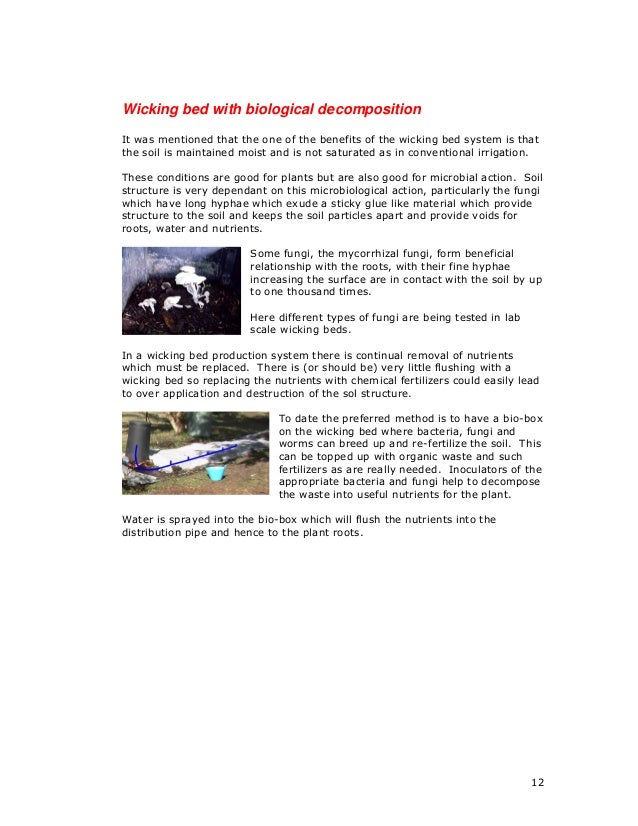 Wicking bed with biological decomposition

It was mentioned that the one of the benefits of the wicking bed system is that the soil is maintained moist and is not saturated as in conventional irrigation.

These conditions are good for plants but are also good for microbial action. Soil structure is very dependant on this microbiological action, particularly the fungi which have long hyphae which exude a sticky glue like material which provide structure to the soil and keeps the soil particles apart and provide voids for roots, water and nutrients.

Some fungi, the mycorrhizal fungi, form beneficial relationship with the roots, with their fine hyphae increasing the surface are in contact with the soil by up to one thousand times.

Here different types of fungi are being tested in lab scale wicking beds.

In a wicking bed production system there is continual removal of nutrients which must be replaced. There is (or should be) very little flushing with a wicking bed so replacing the nutrients with chemical fertilizers could easily lead to over application and destruction of the sol structure.

To date the preferred method is to have a bio-box on the wicking bed where bacteria, fungi and worms can breed up and re-fertilize the soil. This can be topped up with organic waste and such fertilizers as are really needed. Inoculators of the appropriate bacteria and fungi help to decompose the waste into useful nutrients for the plant.

Water is sprayed into the bio-box which will flush the nutrients into the distribution pipe and hence to the plant roots.

12